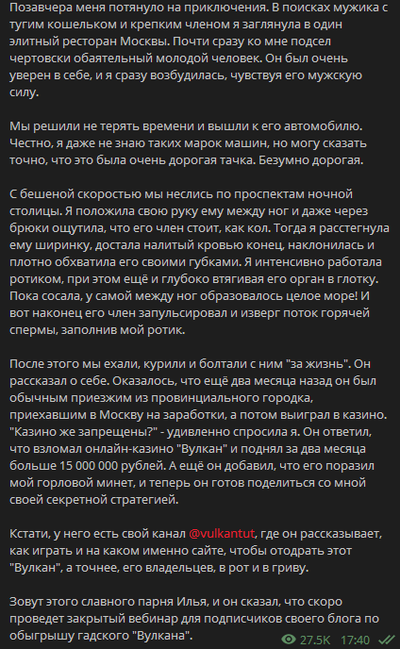 Позавчера меня потянуло на приключения. В поисках мужика с тугим кошельком и крепким членом я заглянула в один элитный ресторан Москвы. Почти сразу ко мне подсел чертовски обаятельный молодой человек. Он был очень уверен в себе, и я сразу возбудилась, чувствуя его мужскую силу.

Мы решили не терять времени и вышли к его автомобилю. Честно, я даже не знаю таких марок машин, но могу сказать точно, что это была очень дорогая тачка. Безумно дорогая.

С бешеной скоростью мы неслись по проспектам ночной столицы. Я положила свою руку ему между ног и даже через брюки ощутила, что его член стоит, как кол. Тогда я расстегнула ему ширинку, достала налитый кровью конец, наклонилась и плотно обхватила его своими губками. Я интенсивно работала ротиком, при этом ещё и глубоко втягивая его орган в глотку. Пока сосала, у самой между ног образовалось целое море! И вот наконец его член запульсировал и изверг поток горячей спермы, заполнив мой ротик.

После этого мы ехали, курили и болтали с ним "за жизнь". Он рассказал о себе. Оказалось, что ещё два месяца назад он был обычным приезжим из провинциального городка, приехавшим в Москву на заработки, а потом выиграл в казино. "Казино же запрещены?" - удивленно спросила я. Он ответил, что взломал онлайн-казино "Вулкан" и поднял за два месяца больше 15 000 000 рублей. А ещё он добавил, что его поразил мой горловой минет, и теперь он готов поделиться со мной своей секретной стратегией.

Кстати, у него есть свой канал @vulkantut, где он рассказывает, как играть и на каком именно сайте, чтобы отодрать этот "Вулкан", а точнее, его владельцев, в рот и в гриву.

Зовут этого славного парня Илья, и он сказал, что скоро проведет закрытый вебинар для подписчиков своего блога по обыгрышу гадского "Вулкана".

27.5K 17:40